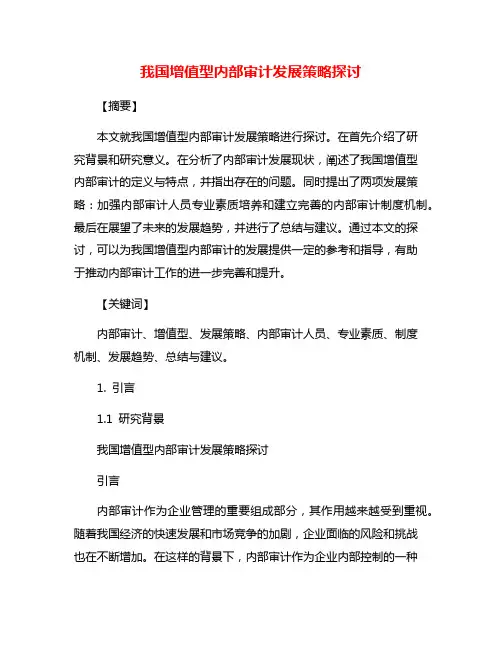 我国增值型内部审计发展策略探讨

【摘要】

本文就我国增值型内部审计发展策略进行探讨。在首先介绍了研究背景和研究意义。在分析了内部审计发展现状，阐述了我国增值型内部审计的定义与特点，并指出存在的问题。同时提出了两项发展策略：加强内部审计人员专业素质培养和建立完善的内部审计制度机制。最后在展望了未来的发展趋势，并进行了总结与建议。通过本文的探讨，可以为我国增值型内部审计的发展提供一定的参考和指导，有助于推动内部审计工作的进一步完善和提升。

【关键词】

内部审计、增值型、发展策略、内部审计人员、专业素质、制度机制、发展趋势、总结与建议。

1. 引言

1.1 研究背景

我国增值型内部审计发展策略探讨

引言

内部审计作为企业管理的重要组成部分，其作用越来越受到重视。随着我国经济的快速发展和市场竞争的加剧，企业面临的风险和挑战也在不断增加。在这样的背景下，内部审计作为企业内部控制的一种